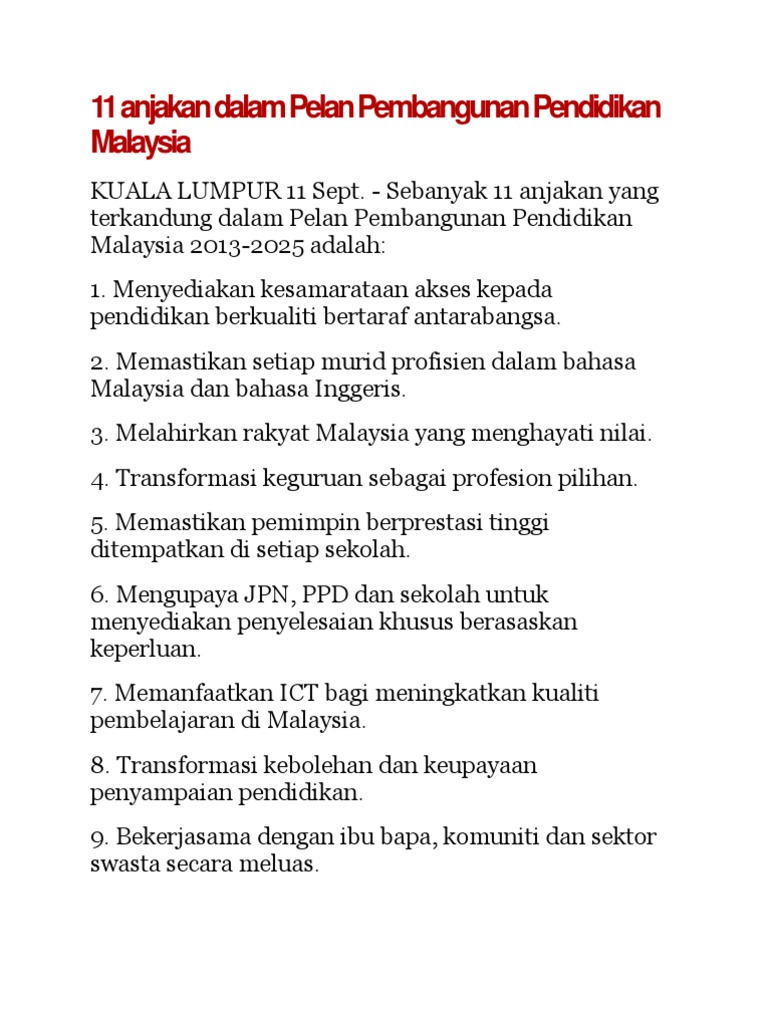 11 anjakan dalam Pelan Pembangunan Pendidikan Malaysia

KUALA LUMPUR 11 Sept. - Sebanyak 11 anjakan yang terkandung dalam Pelan Pembangunan Pendidikan Malaysia 2013-2025 adalah:

1. Menyediakan kesamarataan akses kepada pendidikan berkualiti bertaraf antarabangsa.

2. Memastikan setiap murid profisien dalam bahasa Malaysia dan bahasa Inggeris.

3. Melahirkan rakyat Malaysia yang menghayati nilai.

4. Transformasi keguruan sebagai profesion pilihan.

5. Memastikan pemimpin berprestasi tinggi ditempatkan di setiap sekolah.

6. Mengupaya JPN, PPD dan sekolah untuk menyediakan penyelesaian khusus berasaskan keperluan.

7. Memanfaatkan ICT bagi meningkatkan kualiti pembelajaran di Malaysia.

8. Transformasi kebolehan dan keupayaan penyampaian pendidikan.

9. Bekerjasama dengan ibu bapa, komuniti dan sektor swasta secara meluas.